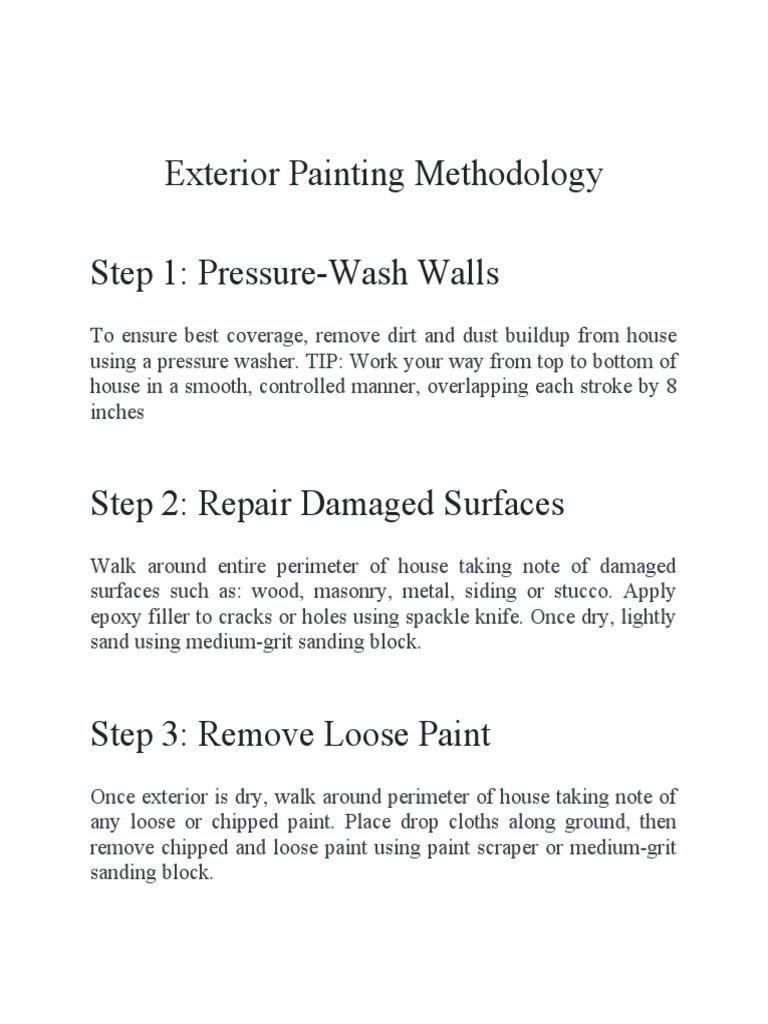 Exterior Painting Methodology

Step 1: Pressure-Wash Walls

To ensure best coverage, remove dirt and dust buildup from house using a pressure washer. TIP: Work your way from top to bottom of house in a smooth, controlled manner, overlapping each stroke by 8 inches

Step 2: Repair Damaged Surfaces

Walk around entire perimeter of house taking note of damaged surfaces such as: wood, masonry, metal, siding or stucco. Apply epoxy filler to cracks or holes using spackle knife. Once dry, lightly sand using medium-grit sanding block.

Step 3: Remove Loose Paint

Once exterior is dry, walk around perimeter of house taking note of any loose or chipped paint. Place drop cloths along ground, then remove chipped and loose paint using paint scraper or medium-grit sanding block.